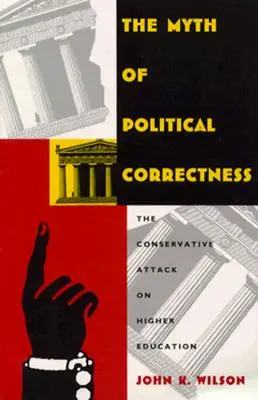 THE MYTH OF POLITICAL CORRECTNESS

THE CONSERVATIVE ATTACK ON HIGHER EDUCATION

JOHN K. WILSON